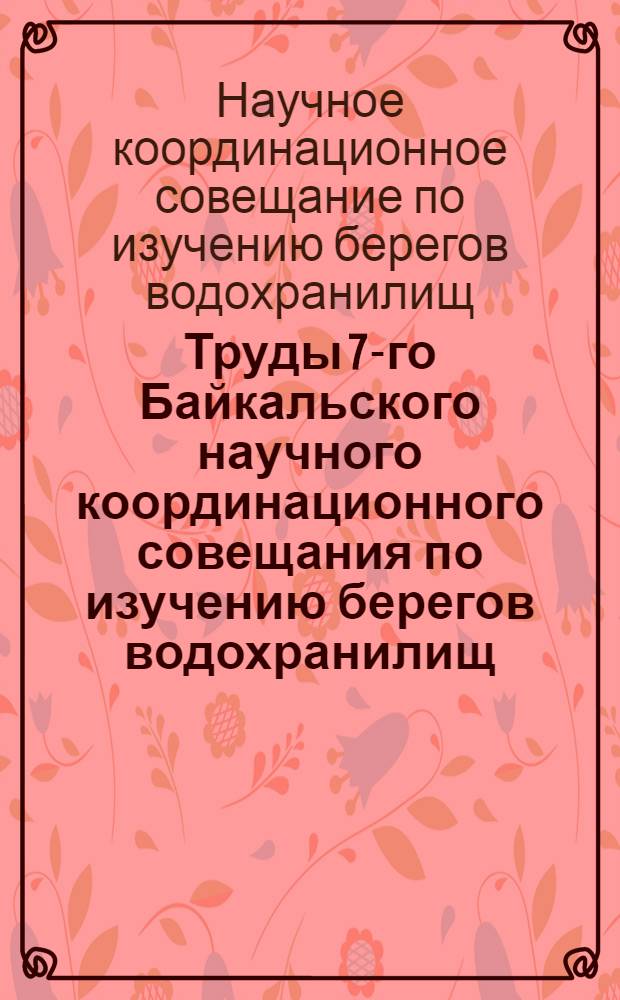 Научное координационное совещание по изучению берегов водохранилищ

Труды 7-го Байкальского научного координационного совещания по изучению берегов водохранилищ